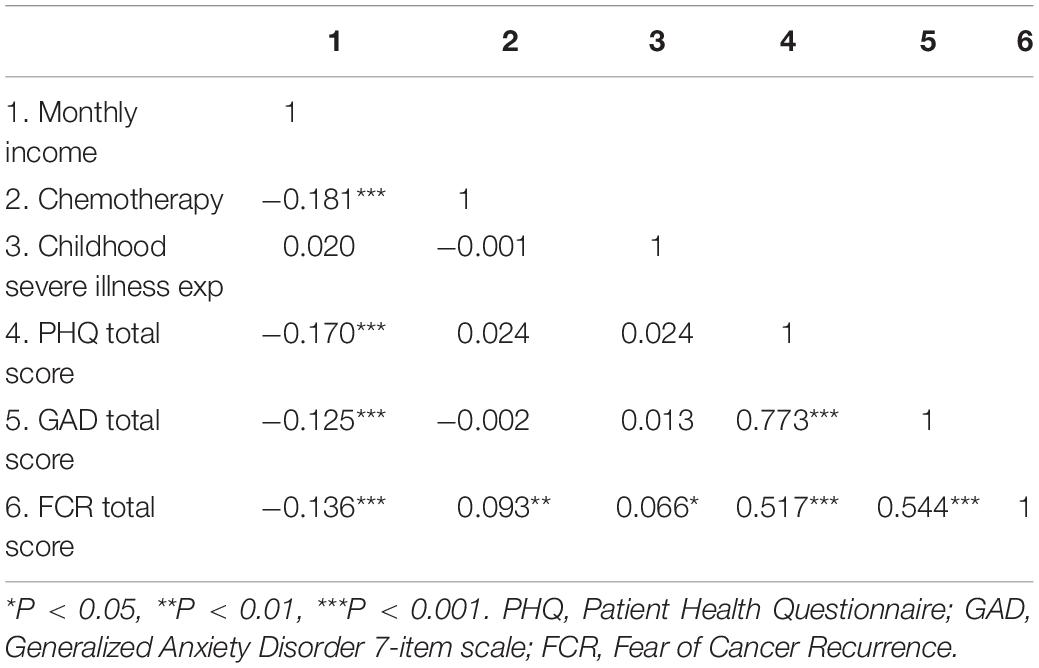 |  | 1 | 2 | 3 | 4 | 5 | 6 |
|---|---|---|---|---|---|---|
| 1. Monthly income | 1 |  |  |  |  |  |
| 2. Chemotherapy | −0.181*** | 1 |  |  |  |  |
| 3. Childhood severe illness exp | 0.020 | −0.001 | 1 |  |  |  |
| 4. PHQ total score | −0.170*** | 0.024 | 0.024 | 1 |  |  |
| 5. GAD total score | −0.125*** | −0.002 | 0.013 | 0.773*** | 1 |  |
| 6. FCR total score | −0.136*** | 0.093** | 0.066* | 0.517*** | 0.544*** | 1 |

*P < 0.05, **P < 0.01, ***P < 0.001. PHQ, Patient Health Questionnaire; GAD, Generalized Anxiety Disorder 7-item scale; FCR, Fear of Cancer Recurrence.